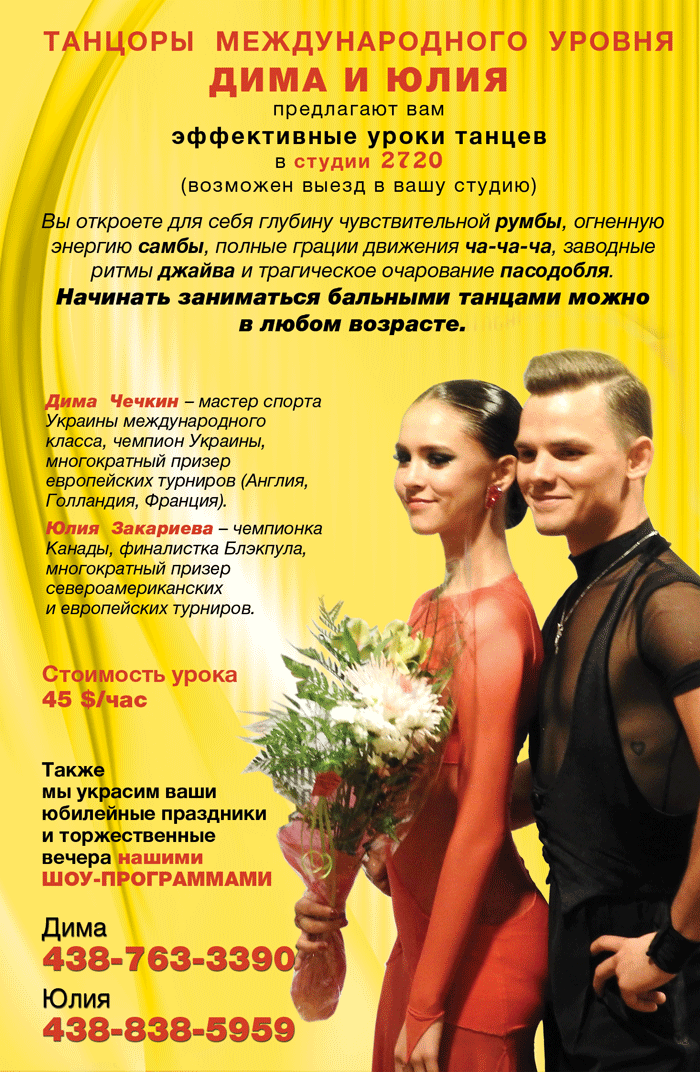 ТАНЦОРЫ МЕЖДУНАРОДНОГО УРОВНЯ
ДИМА И ЮЛИЯ
предлагают вам
эффективные уроки танцев
в студии 2720
(возможен выезд в вашу студию)

Вы откроете для себя глубину чувствительной румбы, огненную энергию самбы, полные грации движения ча-ча-ча, заводные ритмы джайва и трагическое очарование пасодобля.
Начинать заниматься бальными танцами можно в любом возрасте.

Дима Чечкин – мастер спорта Украины международного класса, чемпион Украины, многократный призер европейских турниров (Англия, Голландия, Франция).

Юлия Закариева – чемпионка Канады, финалистка Блэкпула, многократный призер североамериканских и европейских турниров.

Стоимость урока
45 $/час

Также мы украсим ваши юбилейные праздники и торжественные вечера нашими ШОУ-ПРОГРАММАМИ

Дима
438-763-3390
Юлия
438-838-5959